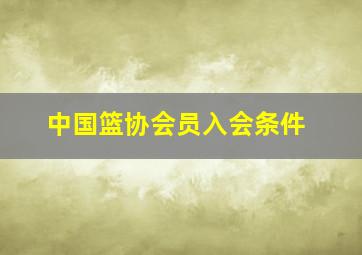 中国篮协会员入会条件